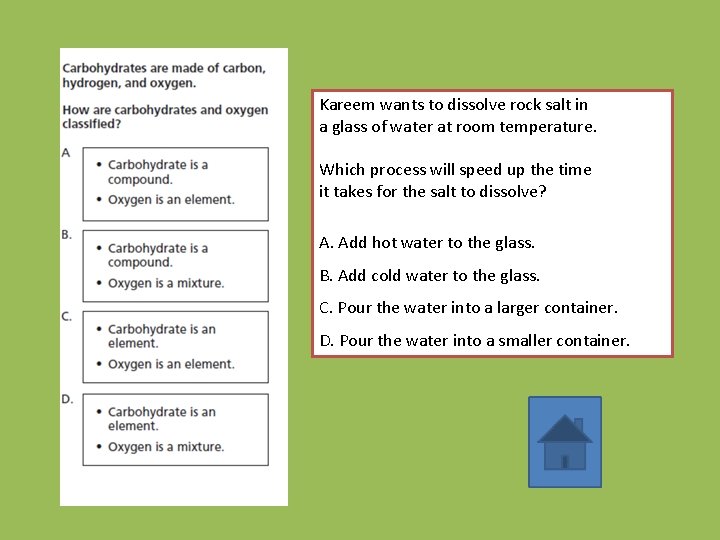 Carbohydrates are made of carbon, hydrogen, and oxygen.

How are carbohydrates and oxygen classified?

A
• Carbohydrate is a compound.
• Oxygen is an element.

B.
• Carbohydrate is a compound.
• Oxygen is a mixture.

C.
• Carbohydrate is an element.
• Oxygen is an element.

D.
• Carbohydrate is an element.
• Oxygen is a mixture.

Kareem wants to dissolve rock salt in a glass of water at room temperature.

Which process will speed up the time it takes for the salt to dissolve?

A. Add hot water to the glass.

B. Add cold water to the glass.

C. Pour the water into a larger container.

D. Pour the water into a smaller container.